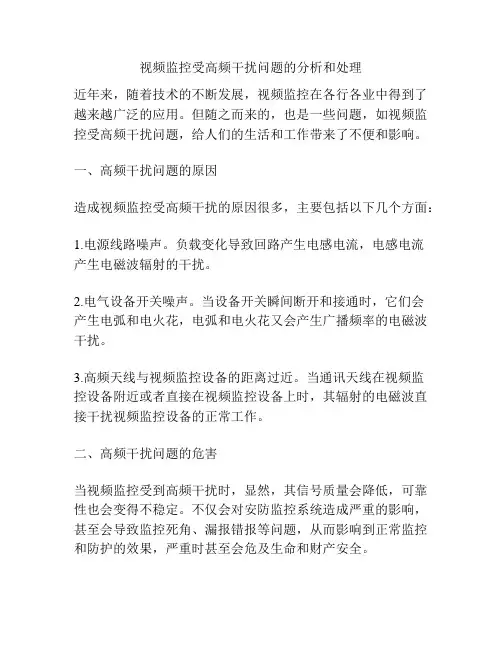 视频监控受高频干扰问题的分析和处理

近年来，随着技术的不断发展，视频监控在各行各业中得到了越来越广泛的应用。但随之而来的，也是一些问题，如视频监控受高频干扰问题，给人们的生活和工作带来了不便和影响。

一、高频干扰问题的原因

造成视频监控受高频干扰的原因很多，主要包括以下几个方面：

1.电源线路噪声。负载变化导致回路产生电感电流，电感电流产生电磁波辐射的干扰。

2.电气设备开关噪声。当设备开关瞬间断开和接通时，它们会产生电弧和电火花，电弧和电火花又会产生广播频率的电磁波干扰。

3.高频天线与视频监控设备的距离过近。当通讯天线在视频监控设备附近或者直接在视频监控设备上时，其辐射的电磁波直接干扰视频监控设备的正常工作。

二、高频干扰问题的危害

当视频监控受到高频干扰时，显然，其信号质量会降低，可靠性也会变得不稳定。不仅会对安防监控系统造成严重的影响，甚至会导致监控死角、漏报错报等问题，从而影响到正常监控和防护的效果，严重时甚至会危及生命和财产安全。